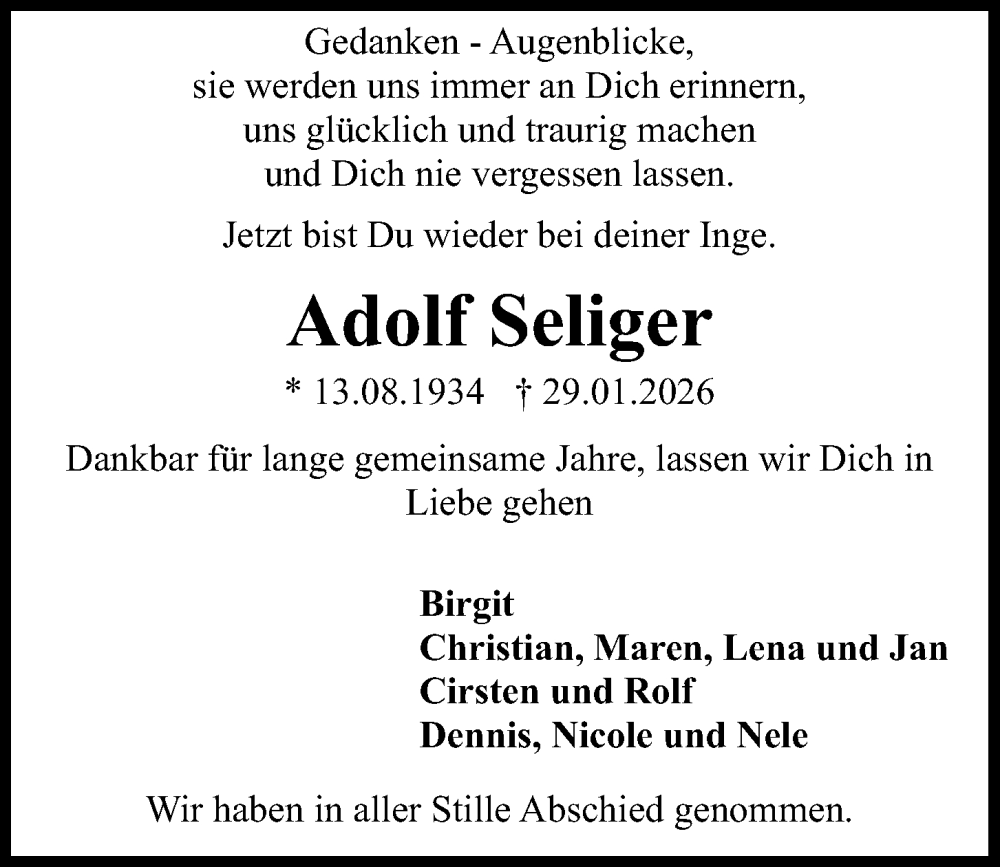 Gedanken - Augenblicke,
sie werden uns immer an Dich erinnern,
uns glücklich und traurig machen
und Dich nie vergessen lassen.

Jetzt bist Du wieder bei deiner Inge.

Adolf Seliger

* 13.08.1934 † 29.01.2026

Dankbar für lange gemeinsame Jahre, lassen wir Dich in Liebe gehen

Birgit
Christian, Maren, Lena und Jan
Cirsten und Rolf
Dennis, Nicole und Nele

Wir haben in aller Stille Abschied genommen.